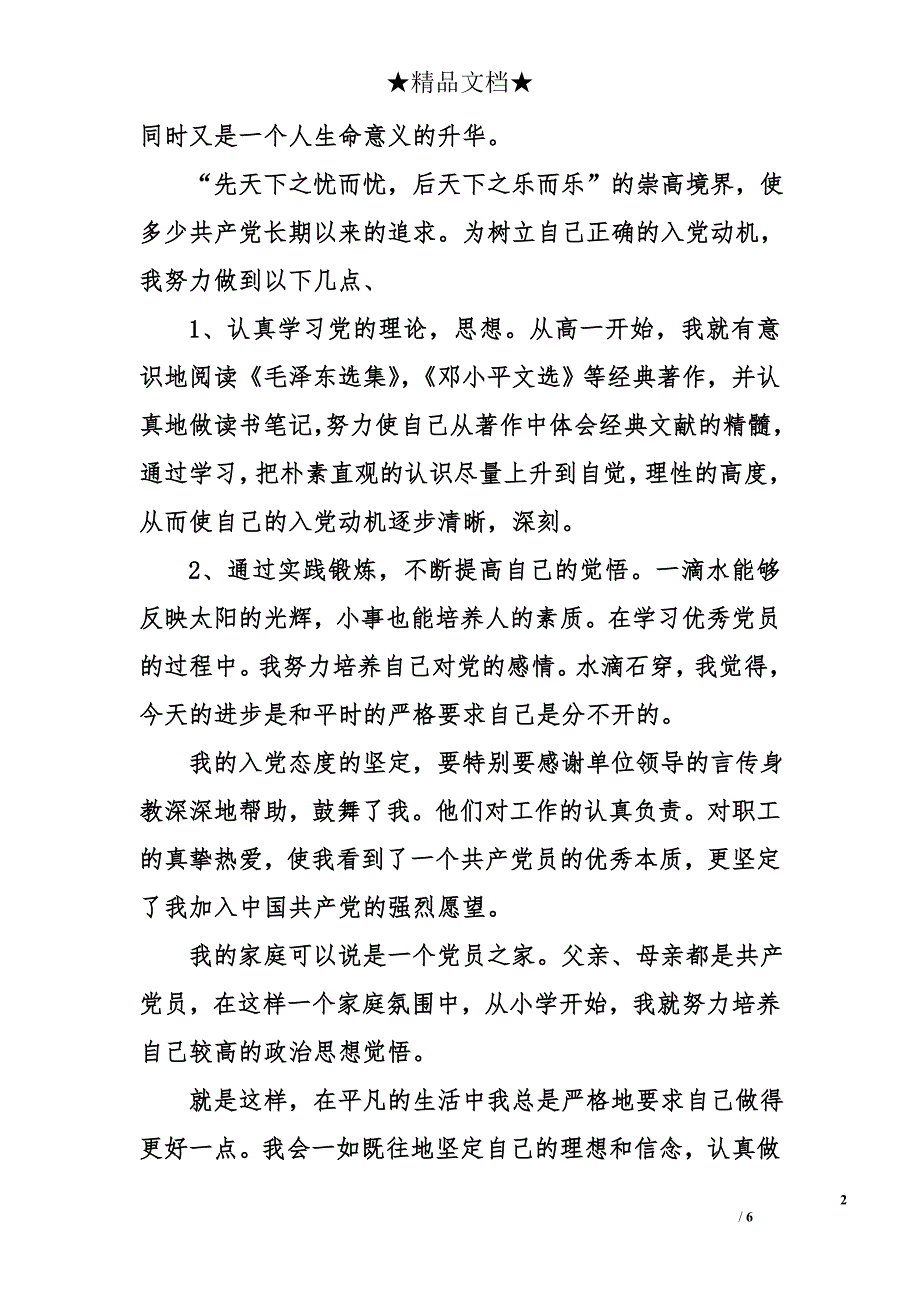 ★精品文档★

同时又是一个人生命意义的升华。

“先天下之忧而忧，后天下之乐而乐”的崇高境界，使多少共产党长期以来的追求。为树立自己正确的入党动机，我努力做到以下几点、

1、认真学习党的理论，思想。从高一开始，我就有意识地阅读《毛泽东选集》,《邓小平文选》等经典著作，并认真地做读书笔记,努力使自己从著作中体会经典文献的精髓，通过学习，把朴素直观的认识尽量上升到自觉，理性的高度，从而使自己的入党动机逐步清晰，深刻。

2、通过实践锻炼，不断提高自己的觉悟。一滴水能够反映太阳的光辉，小事也能培养人的素质。在学习优秀党员的过程中。我努力培养自己对党的感情。水滴石穿，我觉得，今天的进步是和平时的严格要求自己是分不开的。

我的入党态度的坚定，要特别要感谢单位领导的言传身教深深地帮助，鼓舞了我。他们对工作的认真负责。对职工的真挚热爱，使我看到了一个共产党员的优秀本质，更坚定了我加入中国共产党的强烈愿望。

我的家庭可以说是一个党员之家。父亲、母亲都是共产党员，在这样一个家庭氛围中，从小学开始，我就努力培养自己较高的政治思想觉悟。

就是这样，在平凡的生活中我总是严格地要求自己做得更好一点。我会一如既往地坚定自己的理想和信念，认真做

2

/ 6